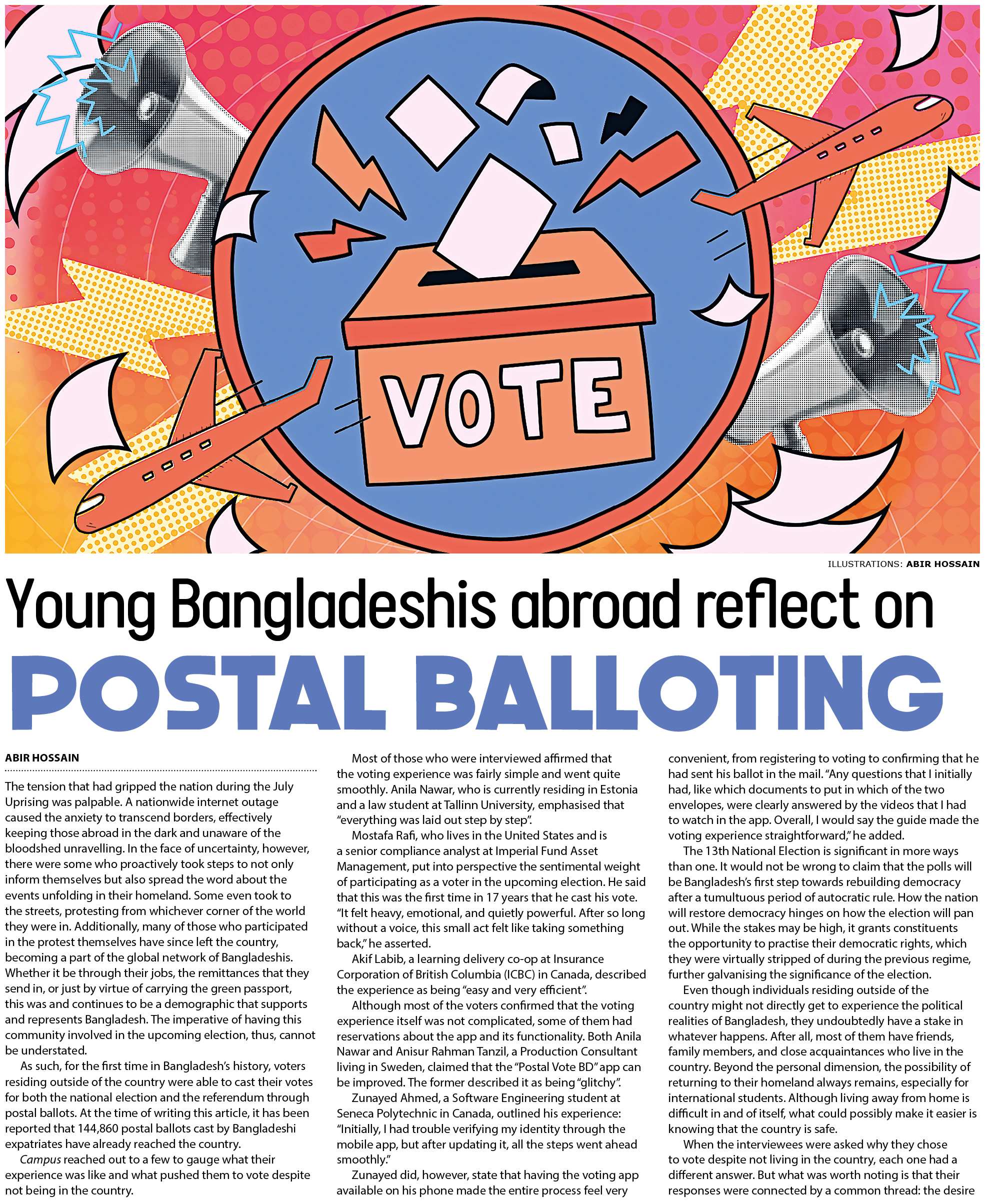 VOTE

ILLUSTRATIONS: ABIR HOSSAIN

Young Bangladeshis abroad reflect on

POSTAL BALLOTING

ABIR HOSSAIN

The tension that had gripped the nation during the July Uprising was palpable. A nationwide internet outage caused the anxiety to transcend borders, effectively keeping those abroad in the dark and unaware of the bloodshed unravelling. In the face of uncertainty, however, there were some who proactively took steps to not only inform themselves but also spread the word about the events unfolding in their homeland. Some even took to the streets, protesting from whichever corner of the world they were in. Additionally, many of those who participated in the protest themselves have since left the country, becoming a part of the global network of Bangladeshis. Whether it be through their jobs, the remittances that they send in, or just by virtue of carrying the green passport, this was and continues to be a demographic that supports and represents Bangladesh. The imperative of having this community involved in the upcoming election, thus, cannot be understated.

As such, for the first time in Bangladesh's history, voters residing outside of the country were able to cast their votes for both the national election and the referendum through postal ballots. At the time of writing this article, it has been reported that 144,860 postal ballots cast by Bangladeshi expatriates have already reached the country.

Campus reached out to a few to gauge what their experience was like and what pushed them to vote despite not being in the country.

Most of those who were interviewed affirmed that the voting experience was fairly simple and went quite smoothly. Anila Nawar, who is currently residing in Estonia and a law student at Tallinn University, emphasised that "everything was laid out step by step".

Mostafa Rafi, who lives in the United States and is a senior compliance analyst at Imperial Fund Asset Management, put into perspective the sentimental weight of participating as a voter in the upcoming election. He said that this was the first time in 17 years that he cast his vote. "It felt heavy, emotional, and quietly powerful. After so long without a voice, this small act felt like taking something back," he asserted.

Akif Labib, a learning delivery co-op at Insurance Corporation of British Columbia (ICBC) in Canada, described the experience as being "easy and very efficient".

Although most of the voters confirmed that the voting experience itself was not complicated, some of them had reservations about the app and its functionality. Both Anila Nawar and Anisur Rahman Tanzil, a Production Consultant living in Sweden, claimed that the "Postal Vote BD" app can be improved. The former described it as being "glitchy".

Zunayed Ahmed, a Software Engineering student at Seneca Polytechnic in Canada, outlined his experience: "Initially, I had trouble verifying my identity through the mobile app, but after updating it, all the steps went ahead smoothly."

Zunayed did, however, state that having the voting app available on his phone made the entire process feel very convenient, from registering to voting to confirming that he had sent his ballot in the mail. "Any questions that I initially had, like which documents to put in which of the two envelopes, were clearly answered by the videos that I had to watch in the app. Overall, I would say the guide made the voting experience straightforward," he added.

The 13th National Election is significant in more ways than one. It would not be wrong to claim that the polls will be Bangladesh's first step towards rebuilding democracy after a tumultuous period of autocratic rule. How the nation will restore democracy hinges on how the election will pan out. While the stakes may be high, it grants constituents the opportunity to practise their democratic rights, which they were virtually stripped of during the previous regime, further galvanising the significance of the election.

Even though individuals residing outside of the country might not directly get to experience the political realities of Bangladesh, they undoubtedly have a stake in whatever happens. After all, most of them have friends, family members, and close acquaintances who live in the country. Beyond the personal dimension, the possibility of returning to their homeland always remains, especially for international students. Although living away from home is difficult in and of itself, what could possibly make it easier is knowing that the country is safe.

When the interviewees were asked why they chose to vote despite not living in the country, each one had a different answer. But what was worth noting is that their responses were connected by a common thread: the desire